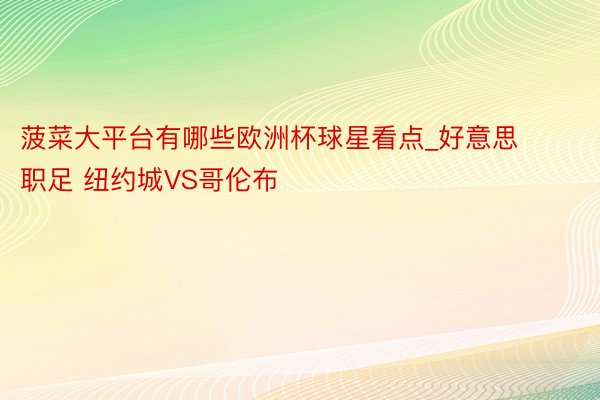 菠菜大平台有哪些欧洲杯球星看点_好意思职足 纽约城VS哥伦布